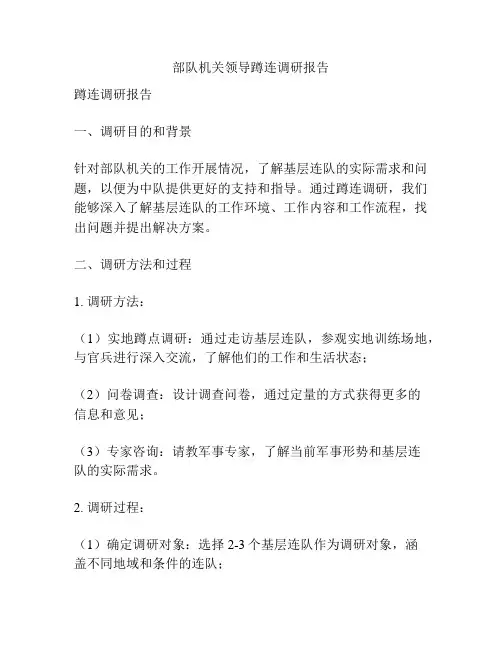 部队机关领导蹲连调研报告

蹲连调研报告

一、调研目的和背景

针对部队机关的工作开展情况，了解基层连队的实际需求和问题，以便为中队提供更好的支持和指导。通过蹲连调研，我们能够深入了解基层连队的工作环境、工作内容和工作流程，找出问题并提出解决方案。

二、调研方法和过程

1. 调研方法：

（1）实地蹲点调研：通过走访基层连队，参观实地训练场地，与官兵进行深入交流，了解他们的工作和生活状态；

（2）问卷调查：设计调查问卷，通过定量的方式获得更多的信息和意见；

（3）专家咨询：请教军事专家，了解当前军事形势和基层连队的实际需求。

2. 调研过程：

（1）确定调研对象：选择 2-3 个基层连队作为调研对象，涵盖不同地域和条件的连队；